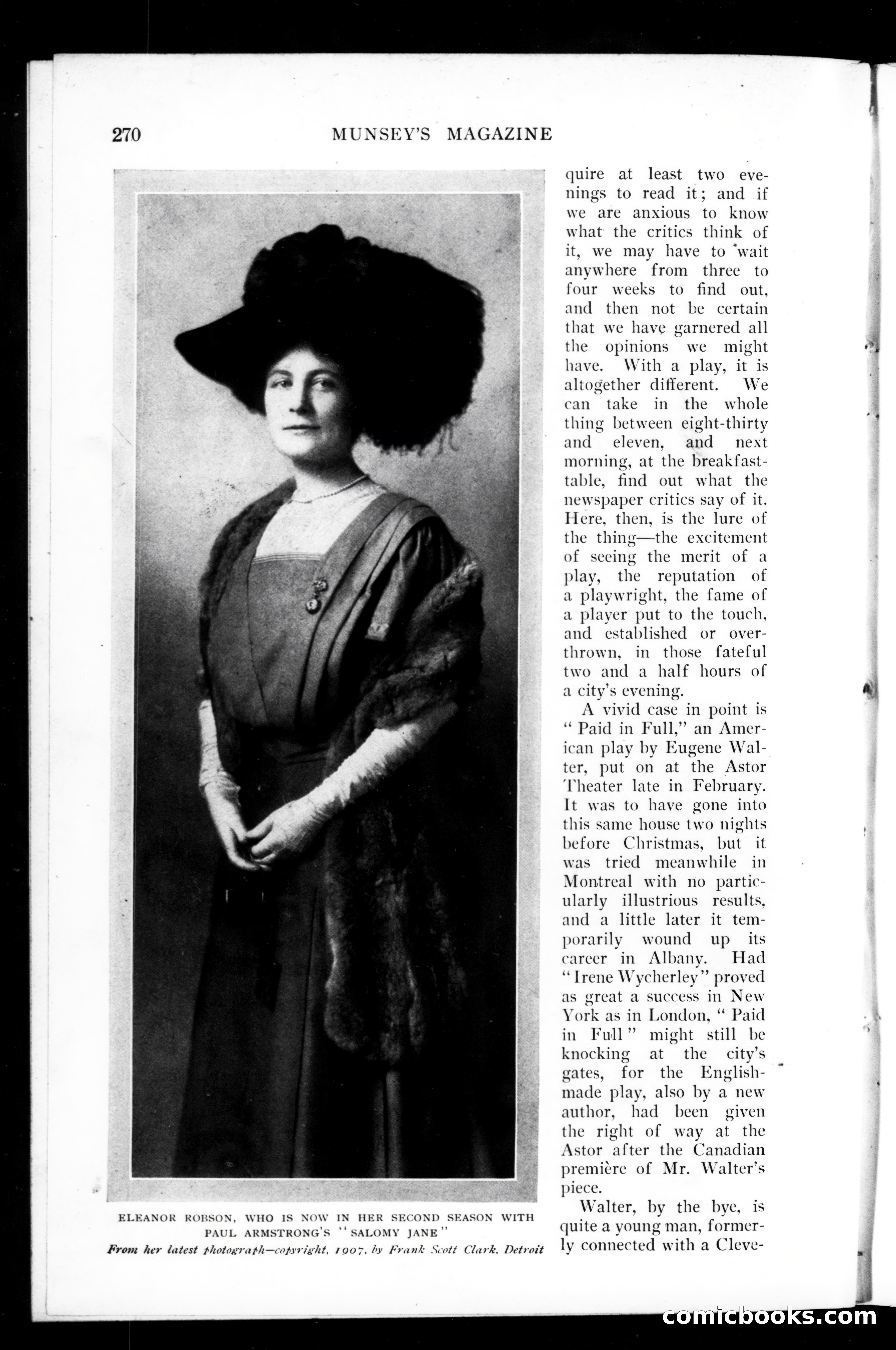 270 MUNSEY'S MAGAZINE

ELEANOR ROBSON, WHO IS NOW IN HER SECOND SEASON WITH PAUL ARMSTRONG'S "SALOMY JANE"

From her latest photograph—copyright, 1907, by Frank Scott Clark, Detroit

quire at least two evenings to read it; and if we are anxious to know what the critics think of it, we may have to wait anywhere from three to four weeks to find out, and then not be certain that we have garnered all the opinions we might have. With a play, it is altogether different. We can take in the whole thing between eight-thirty and eleven, and next morning, at the breakfast-table, find out what the newspaper critics say of it. Here, then, is the lure of the thing—the excitement of seeing the merit of a play, the reputation of a playwright, the fame of a player put to the touch, and established or overthrown, in those fateful two and a half hours of a city's evening.

A vivid case in point is "Paid in Full," an American play by Eugene Walter, put on at the Astor Theater late in February. It was to have gone into this same house two nights before Christmas, but it was tried meanwhile in Montreal with no particularly illustrious results, and a little later it temporarily wound up its career in Albany. Had "Irene Wycherley" proved as great a success in New York as in London, "Paid in Full" might still be knocking at the city's gates, for the English-made play, also by a new author, had been given the right of way at the Astor after the Canadian première of Mr. Walter's piece.

Walter, by the bye, is quite a young man, formerly connected with a Cleve-

comicbooks.com